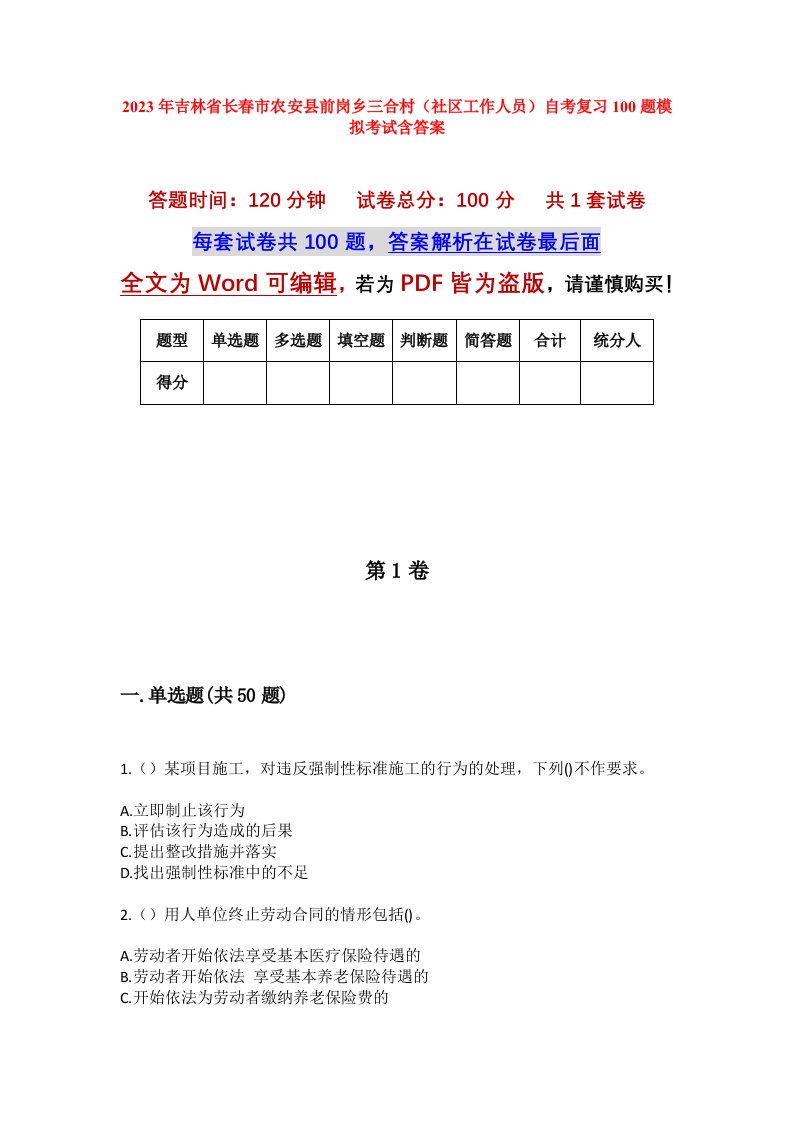 2023年吉林省长春市农安县前岗乡三合村（社区工作人员）自考复习100题模拟考试含答案

答题时间：120分钟　试卷总分：100分　共1套试卷

每套试卷共100题，答案解析在试卷最后面

全文为Word可编辑，若为PDF皆为盗版，请谨慎购买！

| 题型 | 单选题 | 多选题 | 填空题 | 判断题 | 简答题 | 合计 | 统分人 |
|---|---|---|---|---|---|---|---|
| 得分 | | | | | | | |

第1卷

一.单选题(共50题)

1.（）某项目施工，对违反强制性标准施工的行为的处理，下列()不作要求。

A.立即制止该行为
B.评估该行为造成的后果
C.提出整改措施并落实
D.找出强制性标准中的不足

2.（）用人单位终止劳动合同的情形包括()。

A.劳动者开始依法享受基本医疗保险待遇的
B.劳动者开始依法 享受基本养老保险待遇的
C.开始依法为劳动者缴纳养老保险费的